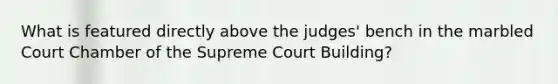 What is featured directly above the judges' bench in the marbled Court Chamber of the Supreme Court Building?